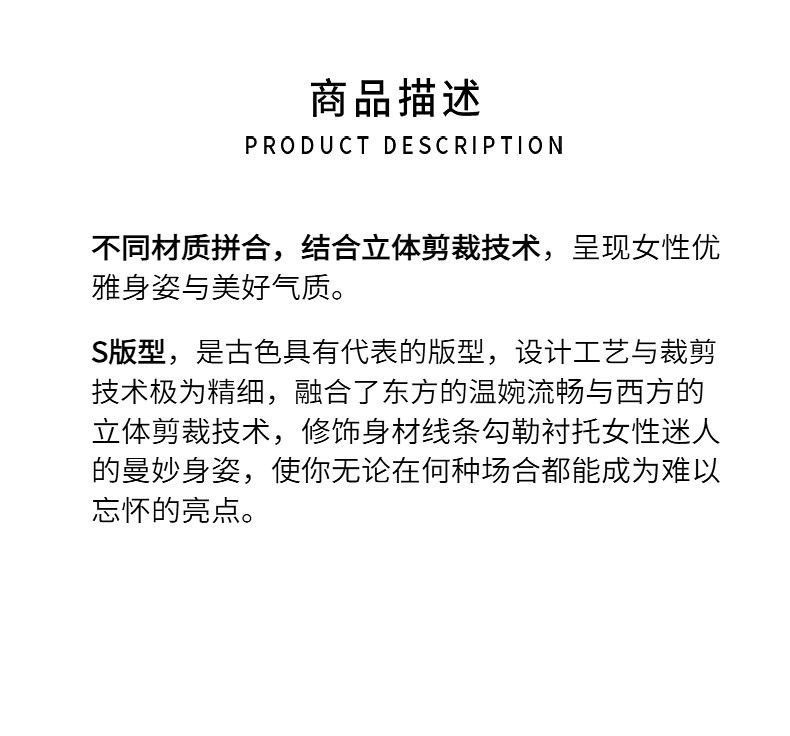 商品描述
PRODUCT DESCRIPTION

不同材质拼合，结合立体剪裁技术，呈现女性优雅身姿与美好气质。

S版型，是古色具有代表的版型，设计工艺与裁剪技术极为精细，融合了东方的温婉流畅与西方的立体剪裁技术，修饰身材线条勾勒衬托女性迷人的曼妙身姿，使你无论在何种场合都能成为难以忘怀的亮点。